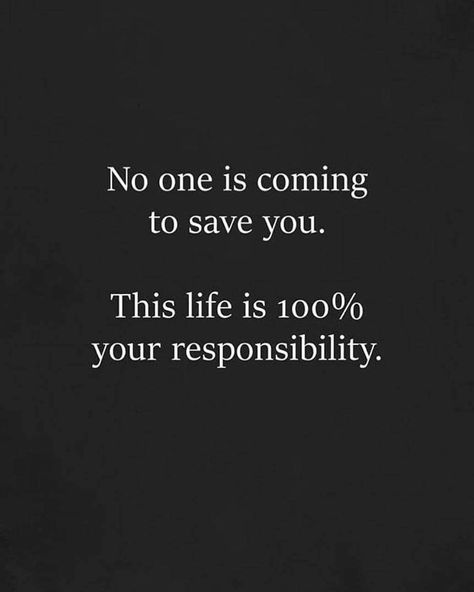 No one is coming to save you.

This life is 100% your responsibility.